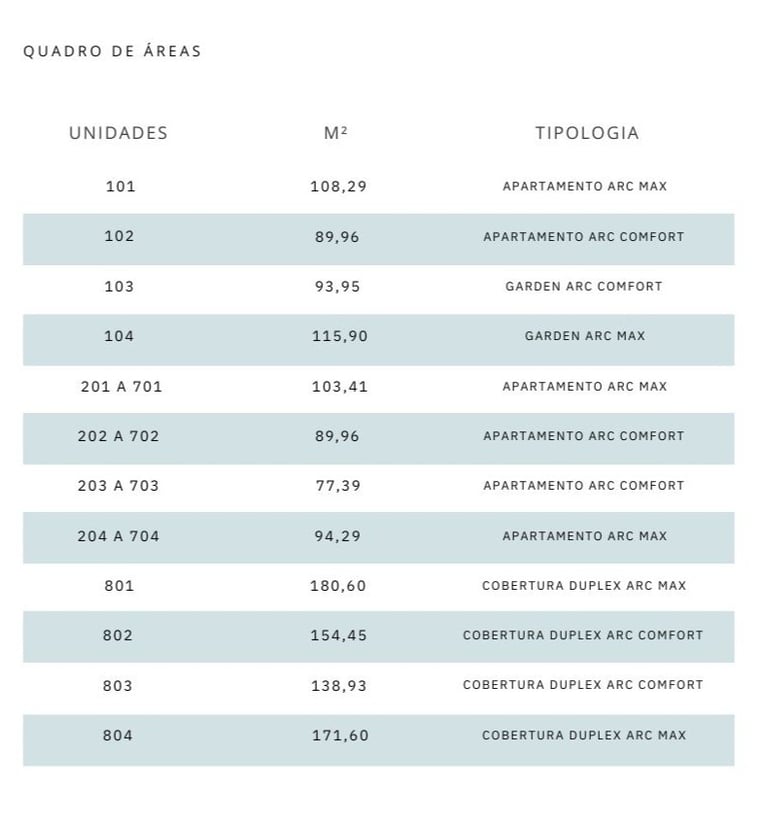 QUADRO DE ÁREAS

| UNIDADES | M² | TIPOLOGIA |
|---|---|---|
| 101 | 108,29 | APARTAMENTO ARC MAX |
| 102 | 89,96 | APARTAMENTO ARC COMFORT |
| 103 | 93,95 | GARDEN ARC COMFORT |
| 104 | 115,90 | GARDEN ARC MAX |
| 201 A 701 | 103,41 | APARTAMENTO ARC MAX |
| 202 A 702 | 89,96 | APARTAMENTO ARC COMFORT |
| 203 A 703 | 77,39 | APARTAMENTO ARC COMFORT |
| 204 A 704 | 94,29 | APARTAMENTO ARC MAX |
| 801 | 180,60 | COBERTURA DUPLEX ARC MAX |
| 802 | 154,45 | COBERTURA DUPLEX ARC COMFORT |
| 803 | 138,93 | COBERTURA DUPLEX ARC COMFORT |
| 804 | 171,60 | COBERTURA DUPLEX ARC MAX |